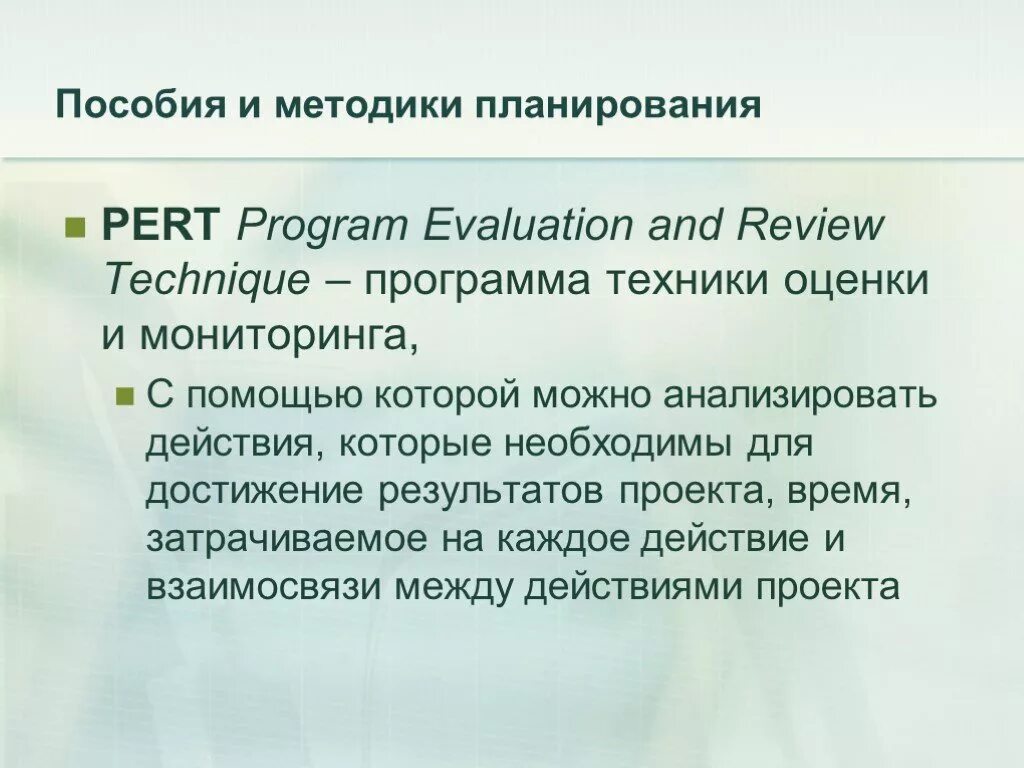 Пособия и методики планирования

• PERT Program Evaluation and Review Technique – программа техники оценки и мониторинга,

• С помощью которой можно анализировать действия, которые необходимы для достижение результатов проекта, время, затрачиваемое на каждое действие и взаимосвязи между действиями проекта